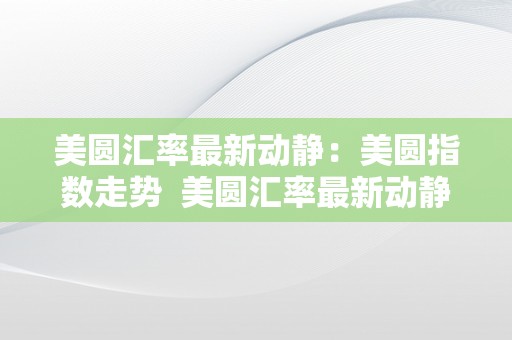 美圆汇率最新动静：美圆指数走势 美圆汇率最新动静